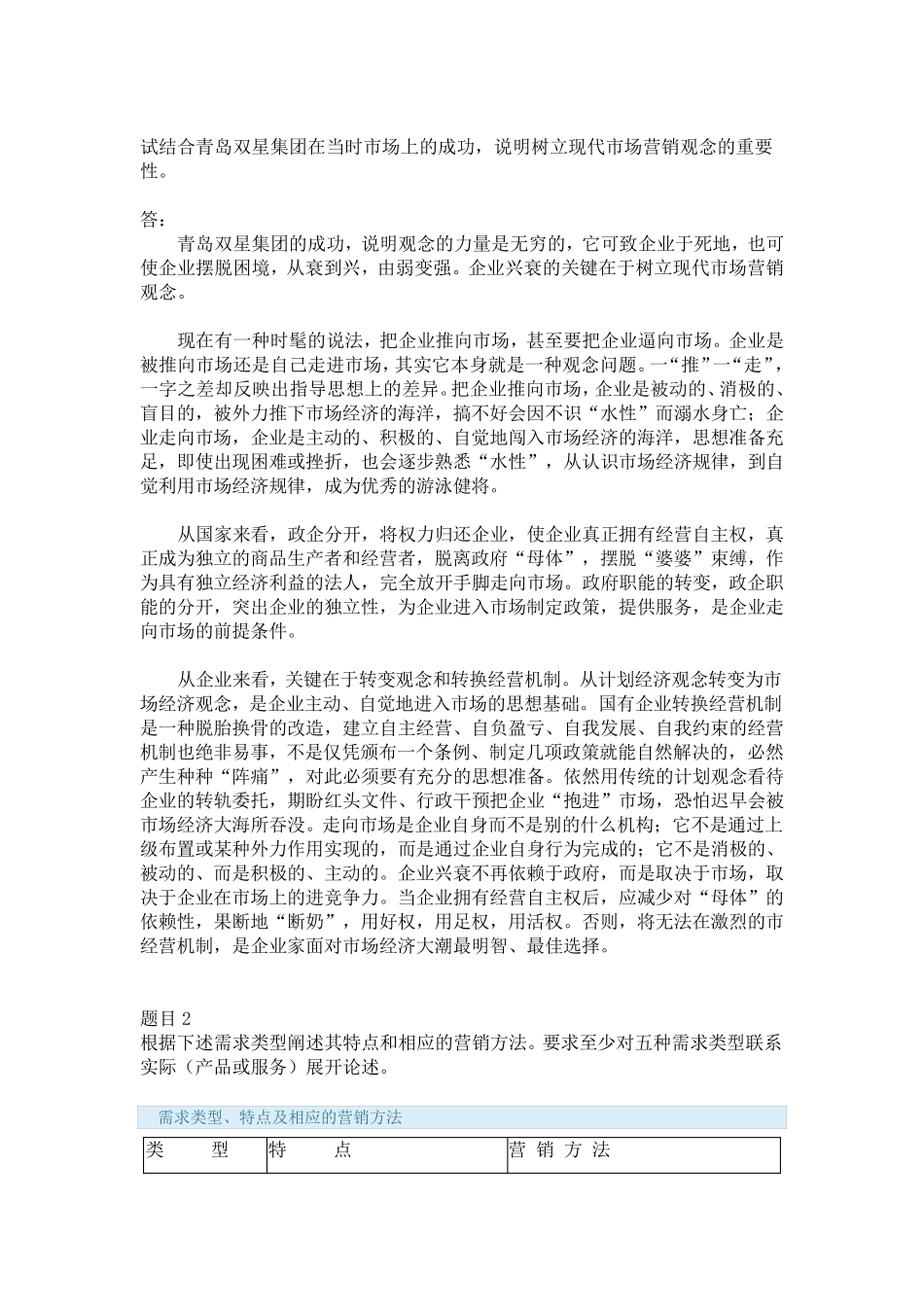 试结合青岛双星集团在当时市场上的成功，说明树立现代市场营销观念的重要性。

答：

青岛双星集团的成功，说明观念的力量是无穷的，它可致企业于死地，也可使企业摆脱困境，从衰到兴，由弱变强。企业兴衰的关键在于树立现代市场营销观念。

现在有一种时髦的说法，把企业推向市场，甚至要把企业逼向市场。企业是被推向市场还是自己走进市场，其实它本身就是一种观念问题。一“推”一“走”，一字之差却反映出指导思想上的差异。把企业推向市场，企业是被动的、消极的、盲目的，被外力推下市场经济的海洋，搞不好会因不识“水性”而溺水身亡；企业走向市场，企业是主动的、积极的、自觉地闯入市场经济的海洋，思想准备充足，即使出现困难或挫折，也会逐步熟悉“水性”，从认识市场经济规律，到自觉利用市场经济规律，成为优秀的游泳健将。

从国家来看，政企分开，将权力归还企业，使企业真正拥有经营自主权，真正成为独立的商品生产者和经营者，脱离政府“母体”，摆脱“婆婆”束缚，作为具有独立经济利益的法人，完全放开手脚走向市场。政府职能的转变，政企职能的分开，突出企业的独立性，为企业进入市场制定政策，提供服务，是企业走向市场的前提条件。

从企业来看，关键在于转变观念和转换经营机制。从计划经济观念转变为市场经济观念，是企业主动、自觉地进入市场的思想基础。国有企业转换经营机制是一种脱胎换骨的改造，建立自主经营、自负盈亏、自我发展、自我约束的经营机制也绝非易事，不是仅凭颁布一个条例、制定几项政策就能自然解决的，必然产生种种“阵痛”，对此必须要有充分的思想准备。依然用传统的计划观念看待企业的转轨委托，期盼红头文件、行政干预把企业“抱进”市场，恐怕迟早会被市场经济大海所吞没。走向市场是企业自身而不是别的什么机构；它不是通过上级布置或某种外力作用实现的，而是通过企业自身行为完成的；它不是消极的、被动的、而是积极的、主动的。企业兴衰不再依赖于政府，而是取决于市场，取决于企业在市场上的进竞争力。当企业拥有经营自主权后，应减少对“母体”的依赖性，果断地“断奶”，用好权，用足权，用活权。否则，将无法在激烈的市经营机制，是企业家面对市场经济大潮最明智、最佳选择。

题目 2
根据下述需求类型阐述其特点和相应的营销方法。要求至少对五种需求类型联系实际（产品或服务）展开论述。

需求类型、特点及相应的营销方法

| 类　型 | 特　点 | 营 销 方 法 |
|---|---|---|